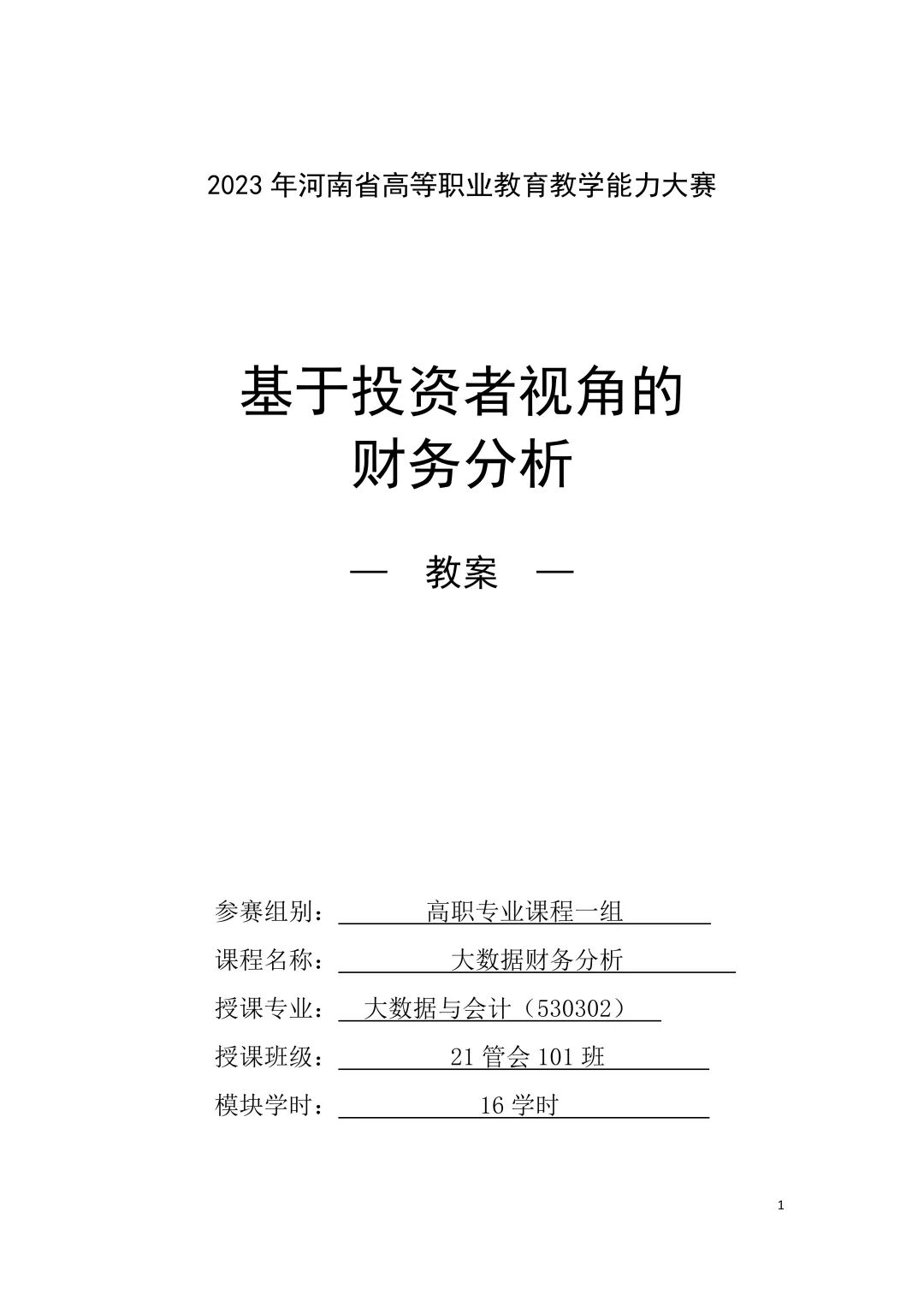 2023 年河南省高等职业教育教学能力大赛

基于投资者视角的
财务分析

— 教案 —

参赛组别： 高职专业课程一组

课程名称： 大数据财务分析

授课专业： 大数据与会计（530302）

授课班级： 21 管会 101 班

模块学时： 16 学时

1